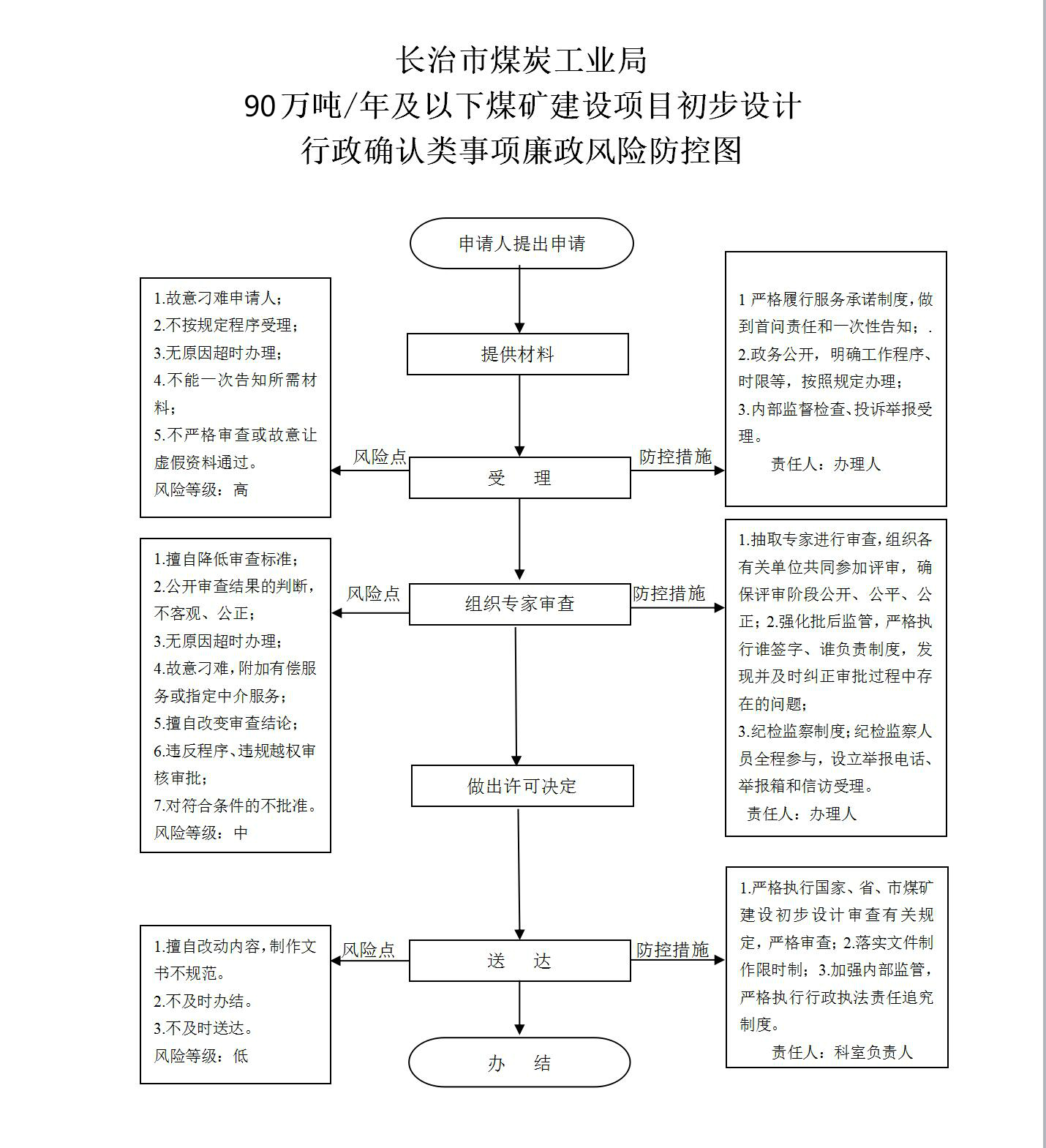 长治市煤炭工业局
90万吨/年及以下煤矿建设项目初步设计
行政确认类事项廉政风险防控图

申请人提出申请

提供材料

1.故意刁难申请人；
2.不按规定程序受理；
3.无原因超时办理；
4.不能一次告知所需材料；
5.不严格审查或故意让虚假资料通过。
风险等级：高

风险点

受 理

防控措施

1 严格履行服务承诺制度，做到首问责任和一次性告知；.
2.政务公开，明确工作程序、时限等，按照规定办理；
3.内部监督检查、投诉举报受理。
责任人：办理人

1.擅自降低审查标准；
2.公开审查结果的判断，不客观、公正；
3.无原因超时办理；
4.故意刁难，附加有偿服务或指定中介服务；
5.擅自改变审查结论；
6.违反程序、违规越权审核审批；
7.对符合条件的不批准。
风险等级：中

风险点

组织专家审查

防控措施

1.抽取专家进行审查，组织各有关单位共同参加评审，确保评审阶段公开、公平、公正；2.强化批后监管，严格执行谁签字、谁负责制度，发现并及时纠正审批过程中存在的问题；
3.纪检监察制度；纪检监察人员全程参与，设立举报电话、举报箱和信访受理。
责任人：办理人

做出许可决定

1.擅自改动内容，制作文书不规范。
2.不及时办结。
3.不及时送达。
风险等级：低

风险点

送 达

防控措施

1.严格执行国家、省、市煤矿建设初步设计审查有关规定，严格审查；2.落实文件制作限时制；3.加强内部监管，严格执行行政执法责任追究制度。
责任人：科室负责人

办 结